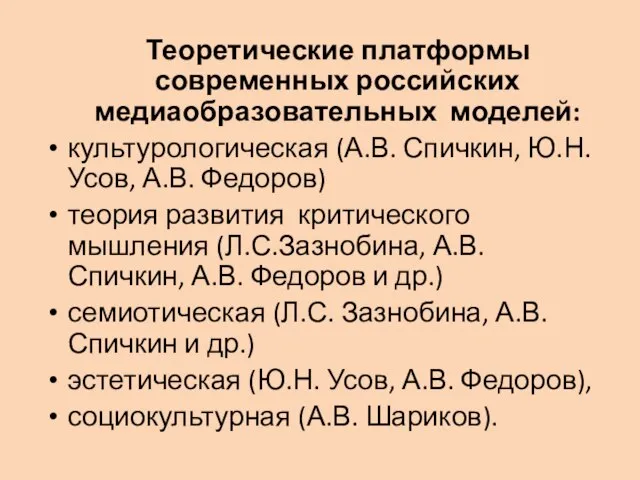 Теоретические платформы современных российских медиаобразовательных моделей:

• культурологическая (А.В. Спичкин, Ю.Н. Усов, А.В. Федоров)
• теория развития критического мышления (Л.С.Зазнобина, А.В. Спичкин, А.В. Федоров и др.)
• семиотическая (Л.С. Зазнобина, А.В. Спичкин и др.)
• эстетическая (Ю.Н. Усов, А.В. Федоров),
• социокультурная (А.В. Шариков).